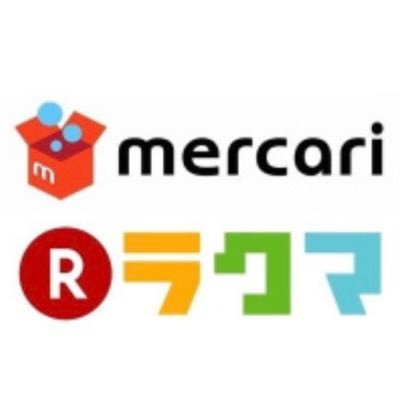 m mercari

R ラクマ